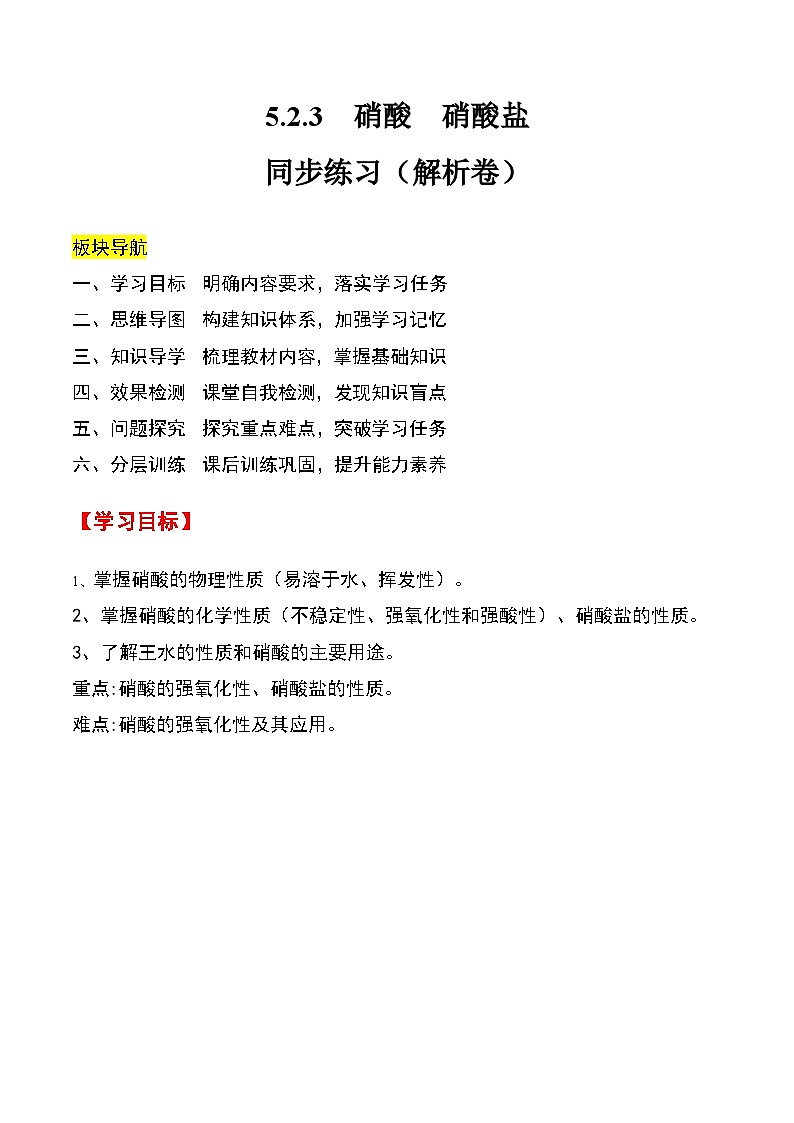 5.2.3　硝酸　硝酸盐

同步练习（解析卷）

板块导航

一、学习目标　明确内容要求，落实学习任务

二、思维导图　构建知识体系，加强学习记忆

三、知识导学　梳理教材内容，掌握基础知识

四、效果检测　课堂自我检测，发现知识盲点

五、问题探究　探究重点难点，突破学习任务

六、分层训练　课后训练巩固，提升能力素养

【学习目标】

1、掌握硝酸的物理性质（易溶于水、挥发性）。

2、掌握硝酸的化学性质（不稳定性、强氧化性和强酸性）、硝酸盐的性质。

3、了解王水的性质和硝酸的主要用途。

重点:硝酸的强氧化性、硝酸盐的性质。

难点:硝酸的强氧化性及其应用。